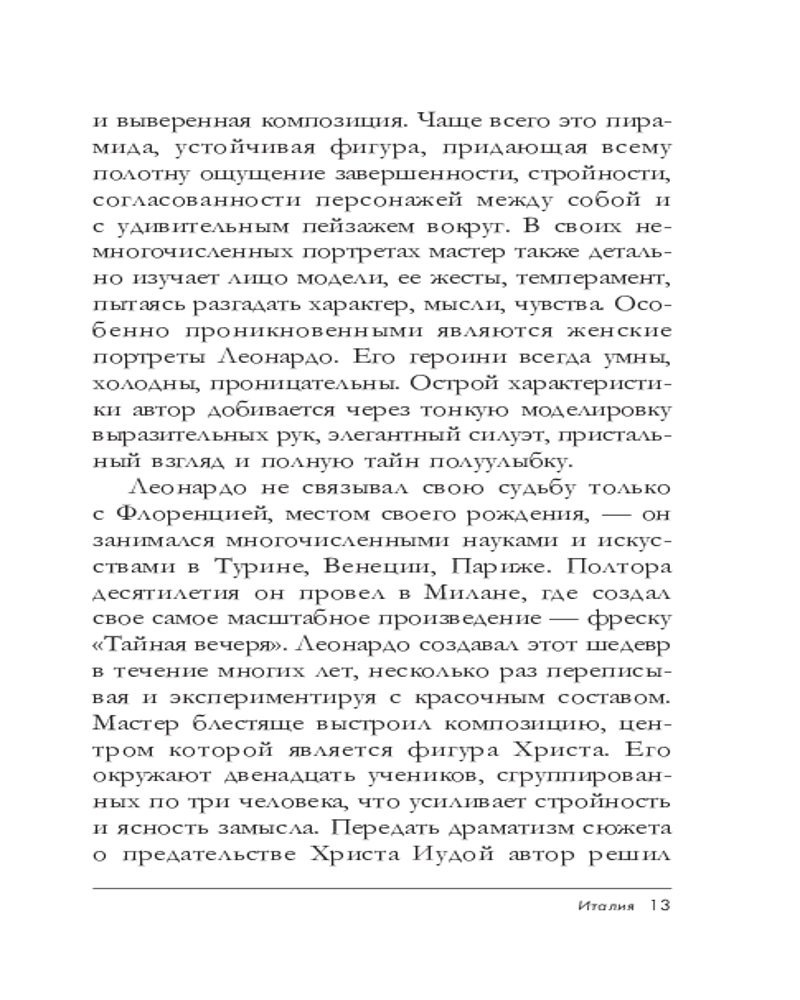 и выверенная композиция. Чаще всего это пирамида, устойчивая фигура, придающая всему полотну ощущение завершенности, стройности, согласованности персонажей между собой и с удивительным пейзажем вокруг. В своих немногочисленных портретах мастер также детально изучает лицо модели, ее жесты, темперамент, пытаясь разгадать характер, мысли, чувства. Особенно проникновенными являются женские портреты Леонардо. Его героини всегда умны, холодны, проницательны. Острой характеристики автор добивается через тонкую моделировку выразительных рук, элегантный силуэт, пристальный взгляд и полную тайн полуулыбку.

Леонардо не связывал свою судьбу только с Флоренцией, местом своего рождения, — он занимался многочисленными науками и искусствами в Турине, Венеции, Париже. Полтора десятилетия он провел в Милане, где создал свое самое масштабное произведение — фреску «Тайная вечеря». Леонардо создавал этот шедевр в течение многих лет, несколько раз переписывая и экспериментируя с красочным составом. Мастер блестяще выстроил композицию, центром которой является фигура Христа. Его окружают двенадцать учеников, сгруппированных по три человека, что усиливает стройность и ясность замысла. Передать драматизм сюжета о предательстве Христа Иудой автор решил

Италия 13